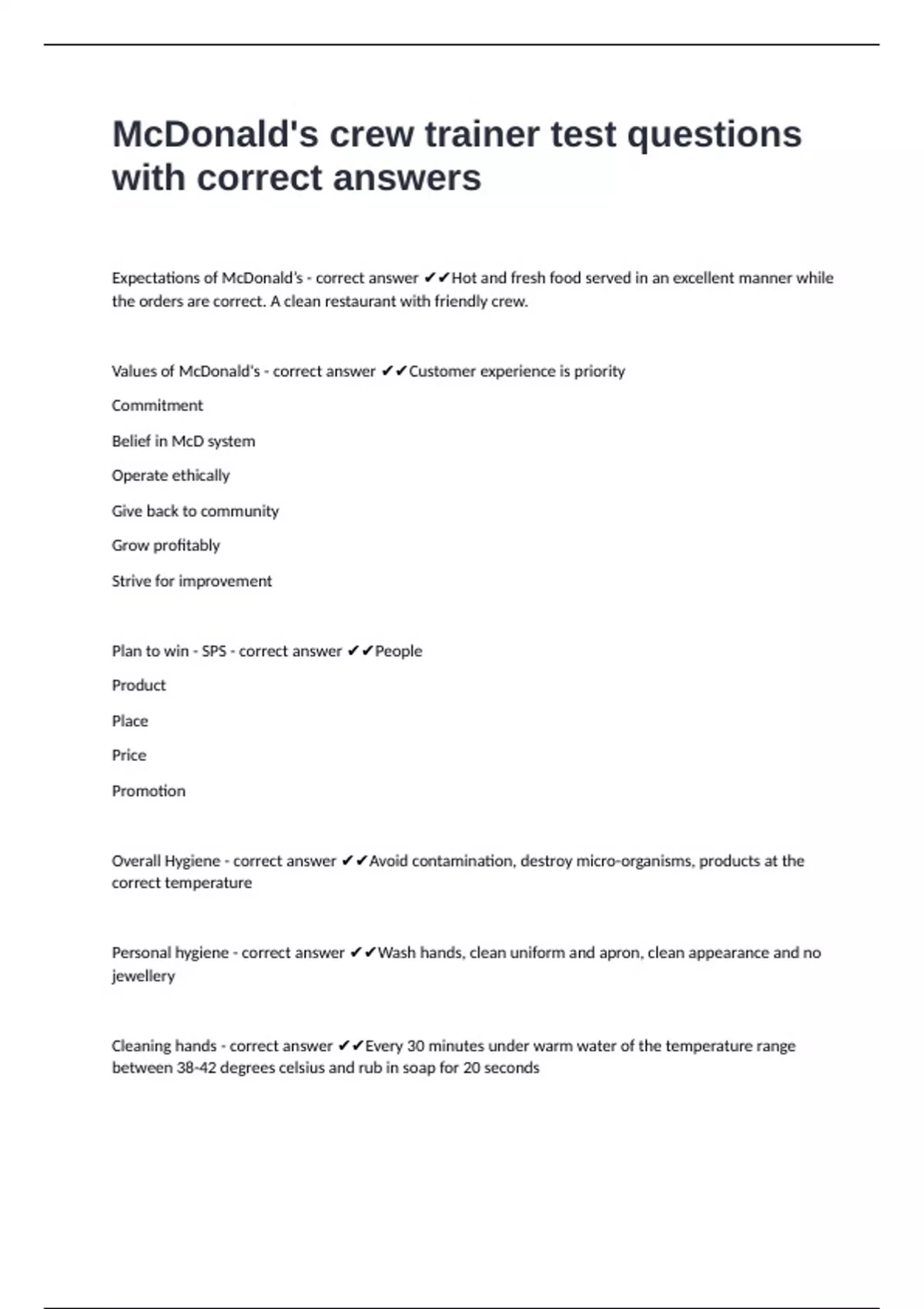 McDonald's crew trainer test questions with correct answers

Expectations of McDonald's - correct answer ✔✔Hot and fresh food served in an excellent manner while the orders are correct. A clean restaurant with friendly crew.

Values of McDonald's - correct answer ✔✔Customer experience is priority

Commitment

Belief in McD system

Operate ethically

Give back to community

Grow profitably

Strive for improvement

Plan to win - SPS - correct answer ✔✔People

Product

Place

Price

Promotion

Overall Hygiene - correct answer ✔✔Avoid contamination, destroy micro-organisms, products at the correct temperature

Personal hygiene - correct answer ✔✔Wash hands, clean uniform and apron, clean appearance and no jewellery

Cleaning hands - correct answer ✔✔Every 30 minutes under warm water of the temperature range between 38-42 degrees celsius and rub in soap for 20 seconds